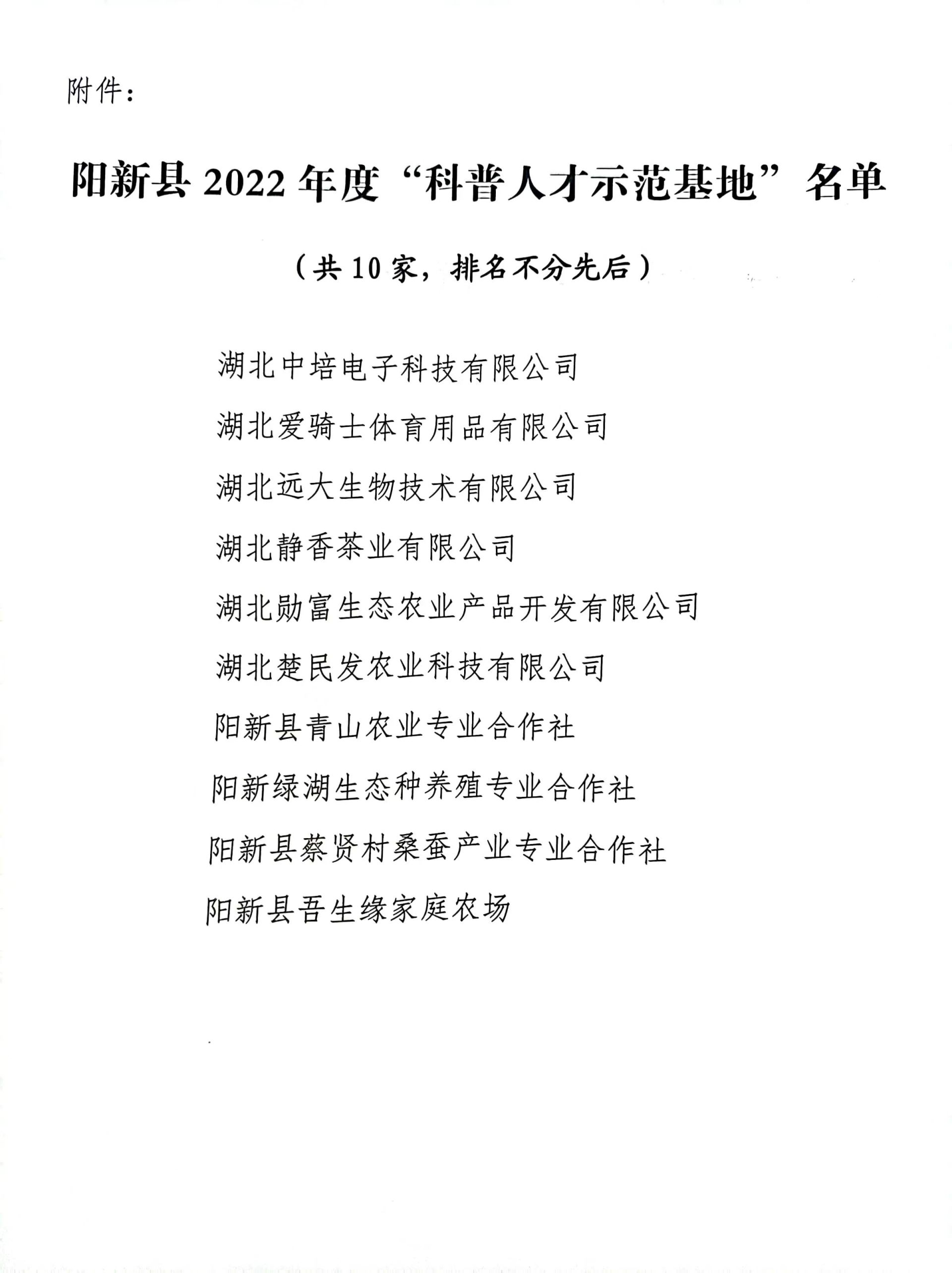 附件：

阳新县 2022 年度“科普人才示范基地”名单

（共 10 家，排名不分先后）

湖北中培电子科技有限公司

湖北爱骑士体育用品有限公司

湖北远大生物技术有限公司

湖北静香茶业有限公司

湖北勋富生态农业产品开发有限公司

湖北楚民发农业科技有限公司

阳新县青山农业专业合作社

阳新绿湖生态种养殖专业合作社

阳新县蔡贤村桑蚕产业专业合作社

阳新县吾生缘家庭农场